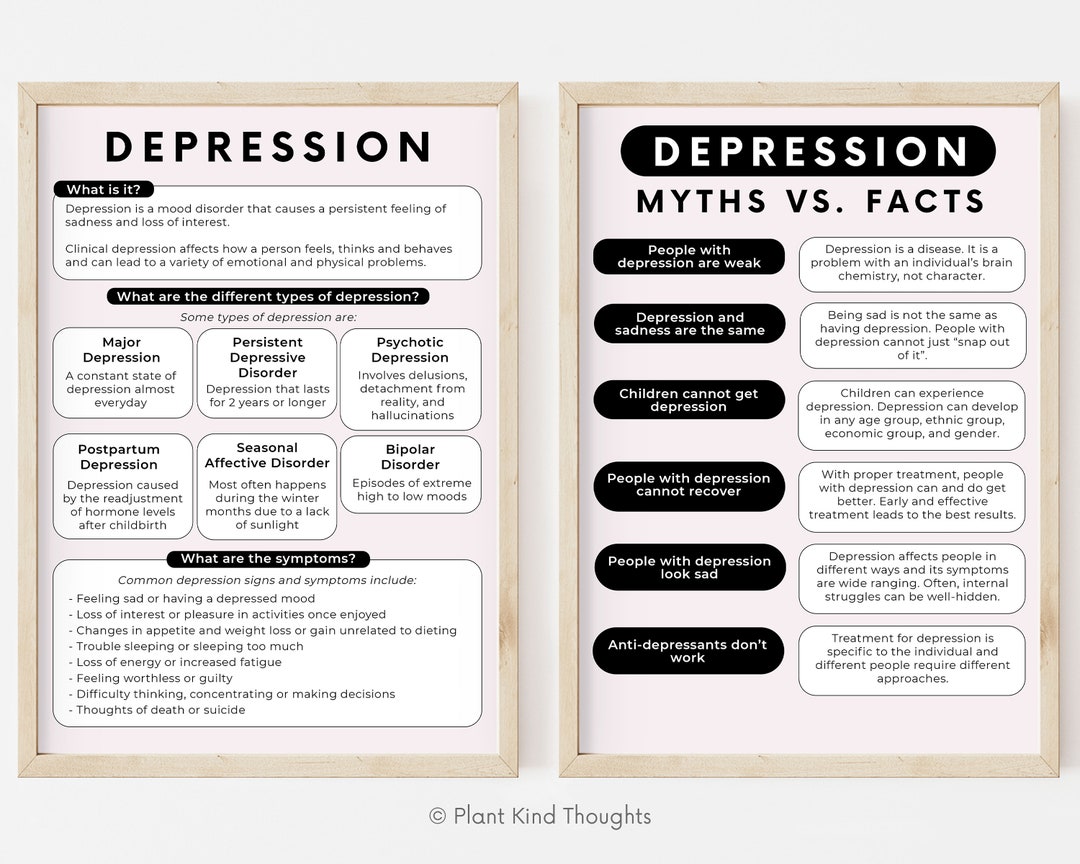 DEPRESSION

What is it?

Depression is a mood disorder that causes a persistent feeling of sadness and loss of interest.

Clinical depression affects how a person feels, thinks and behaves and can lead to a variety of emotional and physical problems.

What are the different types of depression?

Some types of depression are:

Major Depression
A constant state of depression almost everyday

Persistent Depressive Disorder
Depression that lasts for 2 years or longer

Psychotic Depression
Involves delusions, detachment from reality, and hallucinations

Postpartum Depression
Depression caused by the readjustment of hormone levels after childbirth

Seasonal Affective Disorder
Most often happens during the winter months due to a lack of sunlight

Bipolar Disorder
Episodes of extreme high to low moods

What are the symptoms?

Common depression signs and symptoms include:

- Feeling sad or having a depressed mood
- Loss of interest or pleasure in activities once enjoyed
- Changes in appetite and weight loss or gain unrelated to dieting
- Trouble sleeping or sleeping too much
- Loss of energy or increased fatigue
- Feeling worthless or guilty
- Difficulty thinking, concentrating or making decisions
- Thoughts of death or suicide

DEPRESSION
MYTHS VS. FACTS

People with depression are weak

Depression is a disease. It is a problem with an individual's brain chemistry, not character.

Depression and sadness are the same

Being sad is not the same as having depression. People with depression cannot just "snap out of it".

Children cannot get depression

Children can experience depression. Depression can develop in any age group, ethnic group, economic group, and gender.

People with depression cannot recover

With proper treatment, people with depression can and do get better. Early and effective treatment leads to the best results.

People with depression look sad

Depression affects people in different ways and its symptoms are wide ranging. Often, internal struggles can be well-hidden.

Anti-depressants don't work

Treatment for depression is specific to the individual and different people require different approaches.

© Plant Kind Thoughts